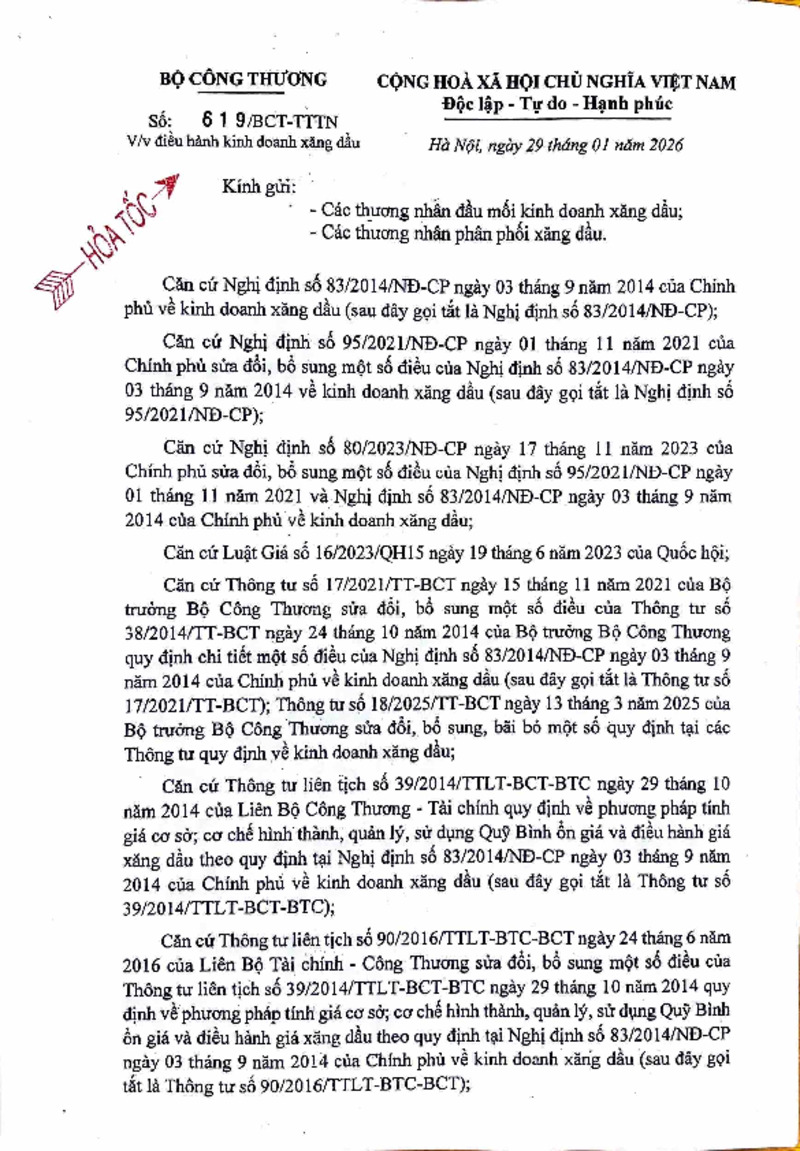 BỘ CÔNG THƯƠNG

Số: 619/BCT-TTTN
V/v điều hành kinh doanh xăng dầu

CỘNG HOÀ XÃ HỘI CHỦ NGHĨA VIỆT NAM
Độc lập - Tự do - Hạnh phúc

Hà Nội, ngày 29 tháng 01 năm 2026

HỎA TỐC

Kính gửi:
- Các thương nhân đầu mối kinh doanh xăng dầu;
- Các thương nhân phân phối xăng dầu.

Căn cứ Nghị định số 83/2014/NĐ-CP ngày 03 tháng 9 năm 2014 của Chính phủ về kinh doanh xăng dầu (sau đây gọi tắt là Nghị định số 83/2014/NĐ-CP);

Căn cứ Nghị định số 95/2021/NĐ-CP ngày 01 tháng 11 năm 2021 của Chính phủ sửa đổi, bổ sung một số điều của Nghị định số 83/2014/NĐ-CP ngày 03 tháng 9 năm 2014 về kinh doanh xăng dầu (sau đây gọi tắt là Nghị định số 95/2021/NĐ-CP);

Căn cứ Nghị định số 80/2023/NĐ-CP ngày 17 tháng 11 năm 2023 của Chính phủ sửa đổi, bổ sung một số điều của Nghị định số 95/2021/NĐ-CP ngày 01 tháng 11 năm 2021 và Nghị định số 83/2014/NĐ-CP ngày 03 tháng 9 năm 2014 của Chính phủ về kinh doanh xăng dầu;

Căn cứ Luật Giá số 16/2023/QH15 ngày 19 tháng 6 năm 2023 của Quốc hội;

Căn cứ Thông tư số 17/2021/TT-BCT ngày 15 tháng 11 năm 2021 của Bộ trưởng Bộ Công Thương sửa đổi, bổ sung một số điều của Thông tư số 38/2014/TT-BCT ngày 24 tháng 10 năm 2014 của Bộ trưởng Bộ Công Thương quy định chi tiết một số điều của Nghị định số 83/2014/NĐ-CP ngày 03 tháng 9 năm 2014 của Chính phủ về kinh doanh xăng dầu (sau đây gọi tắt là Thông tư số 17/2021/TT-BCT); Thông tư số 18/2025/TT-BCT ngày 13 tháng 3 năm 2025 của Bộ trưởng Bộ Công Thương sửa đổi, bổ sung, bãi bỏ một số quy định tại các Thông tư quy định về kinh doanh xăng dầu;

Căn cứ Thông tư liên tịch số 39/2014/TTLT-BCT-BTC ngày 29 tháng 10 năm 2014 của Liên Bộ Công Thương - Tài chính quy định về phương pháp tính giá cơ sở; cơ chế hình thành, quản lý, sử dụng Quỹ Bình ổn giá và điều hành giá xăng dầu theo quy định tại Nghị định số 83/2014/NĐ-CP ngày 03 tháng 9 năm 2014 của Chính phủ về kinh doanh xăng dầu (sau đây gọi tắt là Thông tư số 39/2014/TTLT-BCT-BTC);

Căn cứ Thông tư liên tịch số 90/2016/TTLT-BTC-BCT ngày 24 tháng 6 năm 2016 của Liên Bộ Tài chính - Công Thương sửa đổi, bổ sung một số điều của Thông tư liên tịch số 39/2014/TTLT-BCT-BTC ngày 29 tháng 10 năm 2014 quy định về phương pháp tính giá cơ sở; cơ chế hình thành, quản lý, sử dụng Quỹ Bình ổn giá và điều hành giá xăng dầu theo quy định tại Nghị định số 83/2014/NĐ-CP ngày 03 tháng 9 năm 2014 của Chính phủ về kinh doanh xăng dầu (sau đây gọi tắt là Thông tư số 90/2016/TTLT-BTC-BCT);